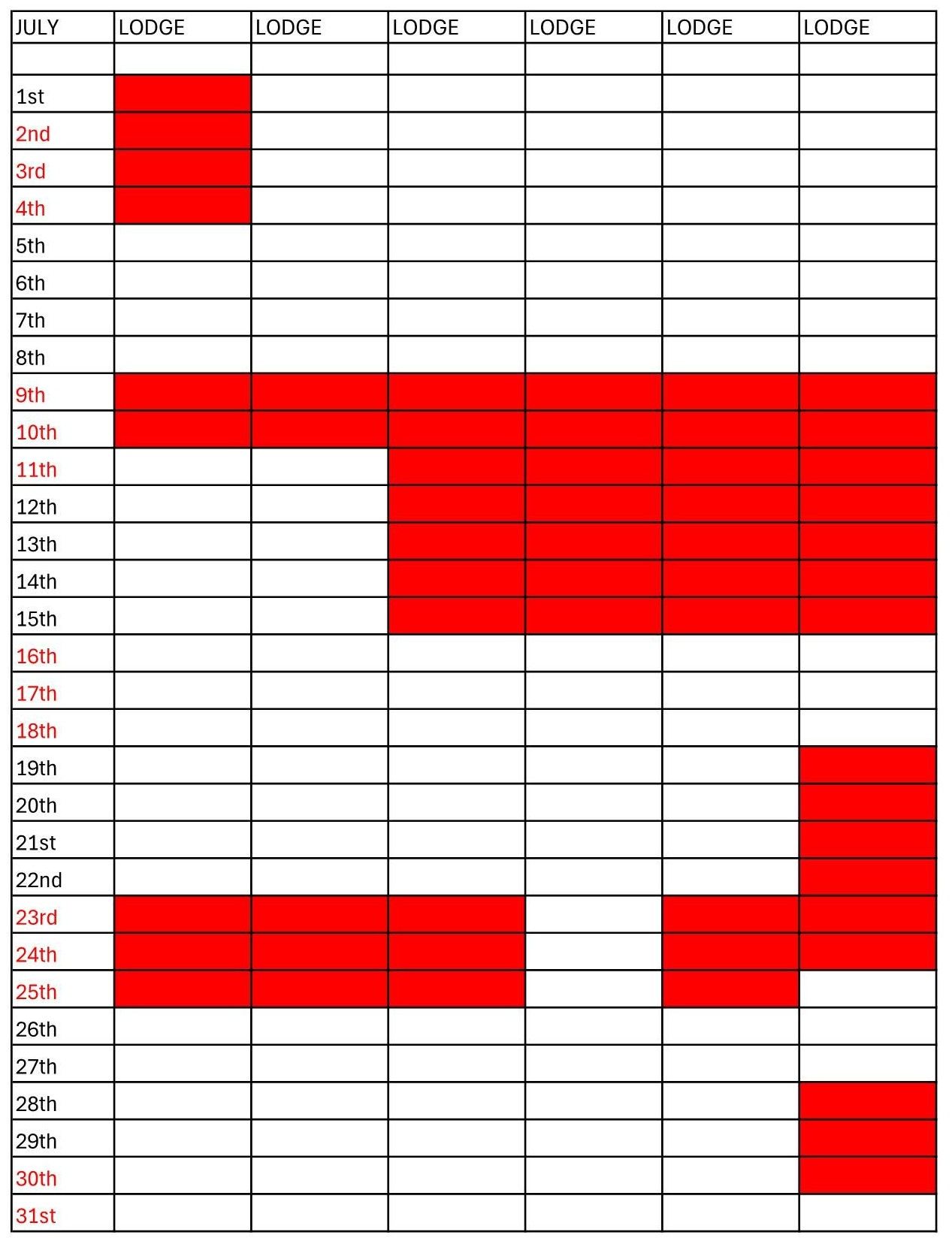 | JULY | LODGE | LODGE | LODGE | LODGE | LODGE | LODGE |
|---|---|---|---|---|---|---|
| | | | | | | |
| 1st | | | | | | |
| 2nd | | | | | | |
| 3rd | | | | | | |
| 4th | | | | | | |
| 5th | | | | | | |
| 6th | | | | | | |
| 7th | | | | | | |
| 8th | | | | | | |
| 9th | | | | | | |
| 10th | | | | | | |
| 11th | | | | | | |
| 12th | | | | | | |
| 13th | | | | | | |
| 14th | | | | | | |
| 15th | | | | | | |
| 16th | | | | | | |
| 17th | | | | | | |
| 18th | | | | | | |
| 19th | | | | | | |
| 20th | | | | | | |
| 21st | | | | | | |
| 22nd | | | | | | |
| 23rd | | | | | | |
| 24th | | | | | | |
| 25th | | | | | | |
| 26th | | | | | | |
| 27th | | | | | | |
| 28th | | | | | | |
| 29th | | | | | | |
| 30th | | | | | | |
| 31st | | | | | | |